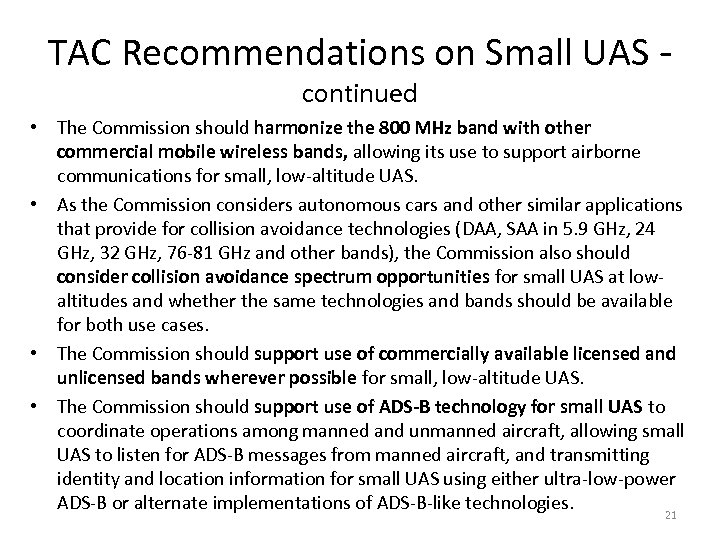 TAC Recommendations on Small UAS - continued

• The Commission should harmonize the 800 MHz band with other commercial mobile wireless bands, allowing its use to support airborne communications for small, low-altitude UAS.

• As the Commission considers autonomous cars and other similar applications that provide for collision avoidance technologies (DAA, SAA in 5.9 GHz, 24 GHz, 32 GHz, 76-81 GHz and other bands), the Commission also should consider collision avoidance spectrum opportunities for small UAS at low-altitudes and whether the same technologies and bands should be available for both use cases.

• The Commission should support use of commercially available licensed and unlicensed bands wherever possible for small, low-altitude UAS.

• The Commission should support use of ADS-B technology for small UAS to coordinate operations among manned and unmanned aircraft, allowing small UAS to listen for ADS-B messages from manned aircraft, and transmitting identity and location information for small UAS using either ultra-low-power ADS-B or alternate implementations of ADS-B-like technologies.

21